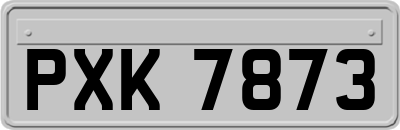 PXK 7873